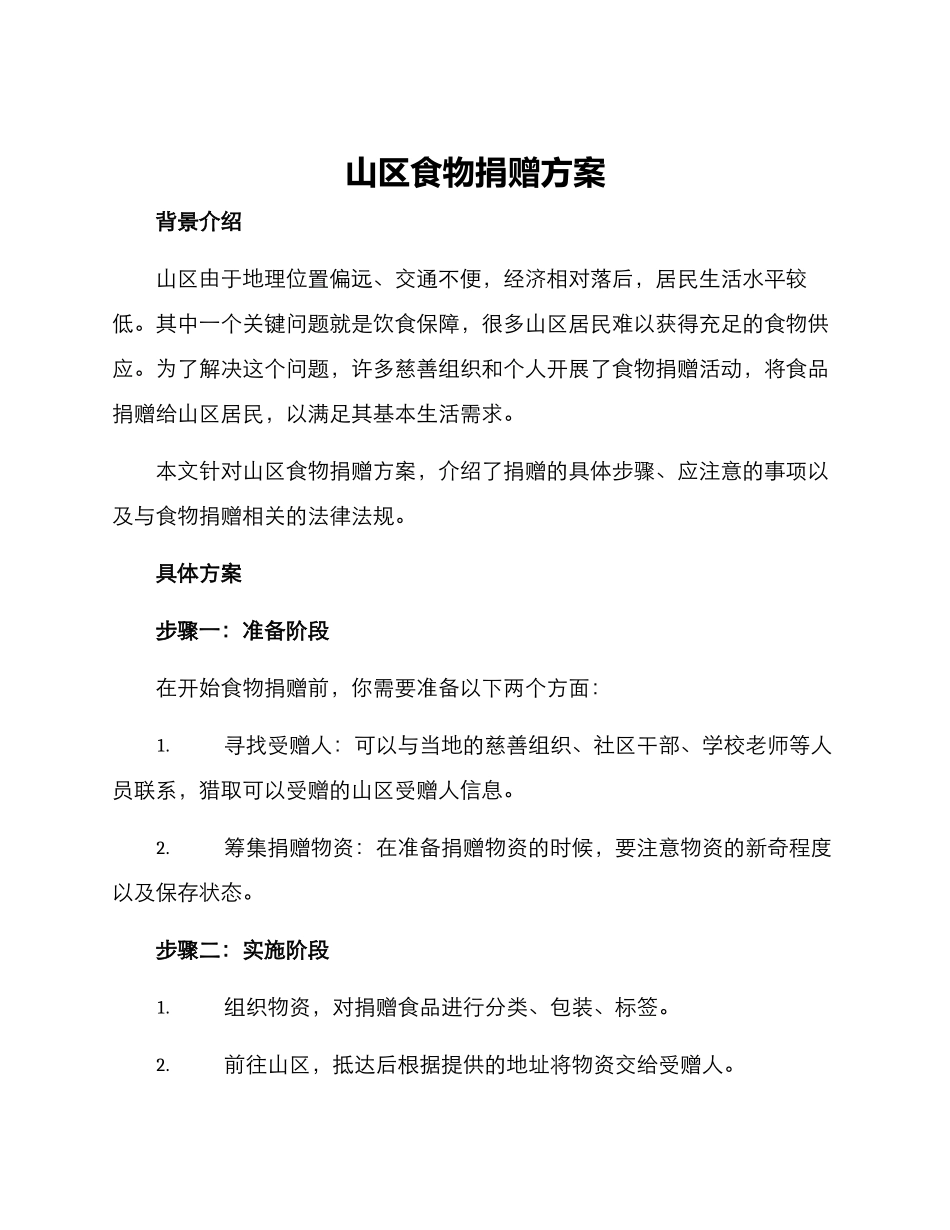 山区食物捐赠方案

背景介绍

山区由于地理位置偏远、交通不便，经济相对落后，居民生活水平较低。其中一个关键问题就是饮食保障，很多山区居民难以获得充足的食物供应。为了解决这个问题，许多慈善组织和个人开展了食物捐赠活动，将食品捐赠给山区居民，以满足其基本生活需求。

本文针对山区食物捐赠方案，介绍了捐赠的具体步骤、应注意的事项以及与食物捐赠相关的法律法规。

具体方案

步骤一：准备阶段

在开始食物捐赠前，你需要准备以下两个方面：

1. 寻找受赠人：可以与当地的慈善组织、社区干部、学校老师等人员联系，猎取可以受赠的山区受赠人信息。

2. 筹集捐赠物资：在准备捐赠物资的时候，要注意物资的新奇程度以及保存状态。

步骤二：实施阶段

1. 组织物资，对捐赠食品进行分类、包装、标签。

2. 前往山区，抵达后根据提供的地址将物资交给受赠人。